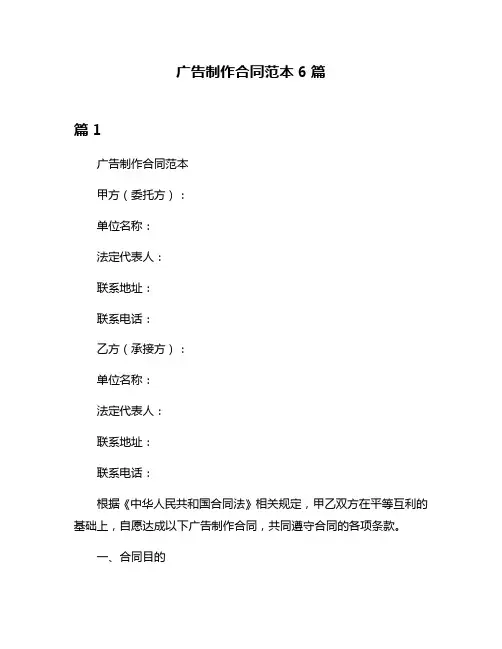 广告制作合同范本 6 篇

篇 1

广告制作合同范本

甲方（委托方）：

单位名称：

法定代表人：

联系地址：

联系电话：

乙方（承接方）：

单位名称：

法定代表人：

联系地址：

联系电话：

根据《中华人民共和国合同法》相关规定，甲乙双方在平等互利的基础上，自愿达成以下广告制作合同，共同遵守合同的各项条款。

一、合同目的